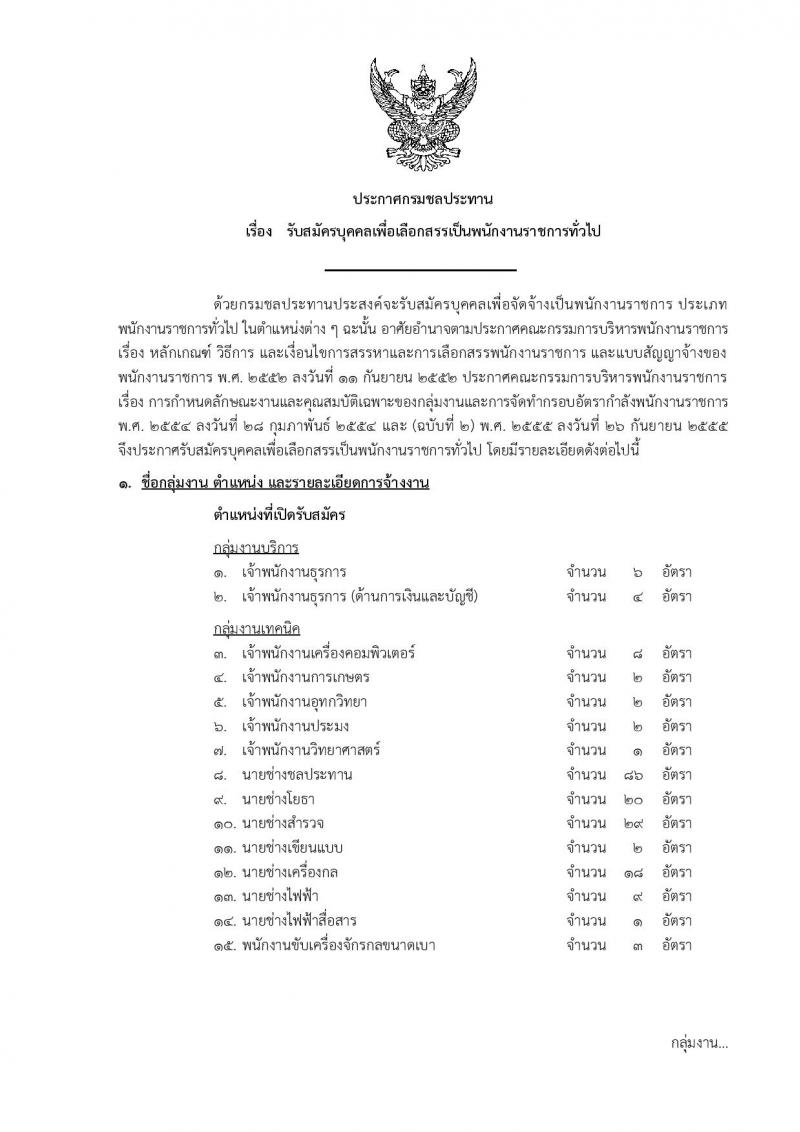 ประกาศกรมชลประทาน
เรื่อง รับสมัครบุคคลเพื่อเลือกสรรเป็นพนักงานราชการทั่วไป

ด้วยกรมชลประทานประสงค์จะรับสมัครบุคคลเพื่อจัดจ้างเป็นพนักงานราชการ ประเภทพนักงานราชการทั่วไป ในตำแหน่งต่าง ๆ ฉะนั้น อาศัยอำนาจตามประกาศคณะกรรมการบริหารพนักงานราชการ เรื่อง หลักเกณฑ์ วิธีการ และเงื่อนไขการสรรหาและการเลือกสรรพนักงานราชการ และแบบสัญญาจ้างของพนักงานราชการ พ.ศ. ๒๕๕๒ ลงวันที่ ๑๑ กันยายน ๒๕๕๒ ประกาศคณะกรรมการบริหารพนักงานราชการ เรื่อง การกำหนดลักษณะงานและคุณสมบัติเฉพาะของกลุ่มงานและการจัดทำกรอบอัตรากำลังพนักงานราชการ พ.ศ. ๒๕๕๔ ลงวันที่ ๒๘ กุมภาพันธ์ ๒๕๕๔ และ (ฉบับที่ ๒) พ.ศ. ๒๕๕๕ ลงวันที่ ๒๖ กันยายน ๒๕๕๕ จึงประกาศรับสมัครบุคคลเพื่อเลือกสรรเป็นพนักงานราชการทั่วไป โดยมีรายละเอียดดังต่อไปนี้

๑. ชื่อกลุ่มงาน ตำแหน่ง และรายละเอียดการจ้างงาน

ตำแหน่งที่เปิดรับสมัคร

กลุ่มงานบริการ
๑. เจ้าพนักงานธุรการ จำนวน ๖ อัตรา
๒. เจ้าพนักงานธุรการ (ด้านการเงินและบัญชี) จำนวน ๔ อัตรา

กลุ่มงานเทคนิค
๓. เจ้าพนักงานเครื่องคอมพิวเตอร์ จำนวน ๘ อัตรา
๔. เจ้าพนักงานการเกษตร จำนวน ๒ อัตรา
๕. เจ้าพนักงานอุทกวิทยา จำนวน ๒ อัตรา
๖. เจ้าพนักงานประมง จำนวน ๒ อัตรา
๗. เจ้าพนักงานวิทยาศาสตร์ จำนวน ๑ อัตรา
๘. นายช่างชลประทาน จำนวน ๘๖ อัตรา
๙. นายช่างโยธา จำนวน ๒๐ อัตรา
๑๐. นายช่างสำรวจ จำนวน ๒๙ อัตรา
๑๑. นายช่างเขียนแบบ จำนวน ๒ อัตรา
๑๒. นายช่างเครื่องกล จำนวน ๑๘ อัตรา
๑๓. นายช่างไฟฟ้า จำนวน ๙ อัตรา
๑๔. นายช่างไฟฟ้าสื่อสาร จำนวน ๑ อัตรา
๑๕. พนักงานขับเครื่องจักรกลขนาดเบา จำนวน ๓ อัตรา

กลุ่มงาน...